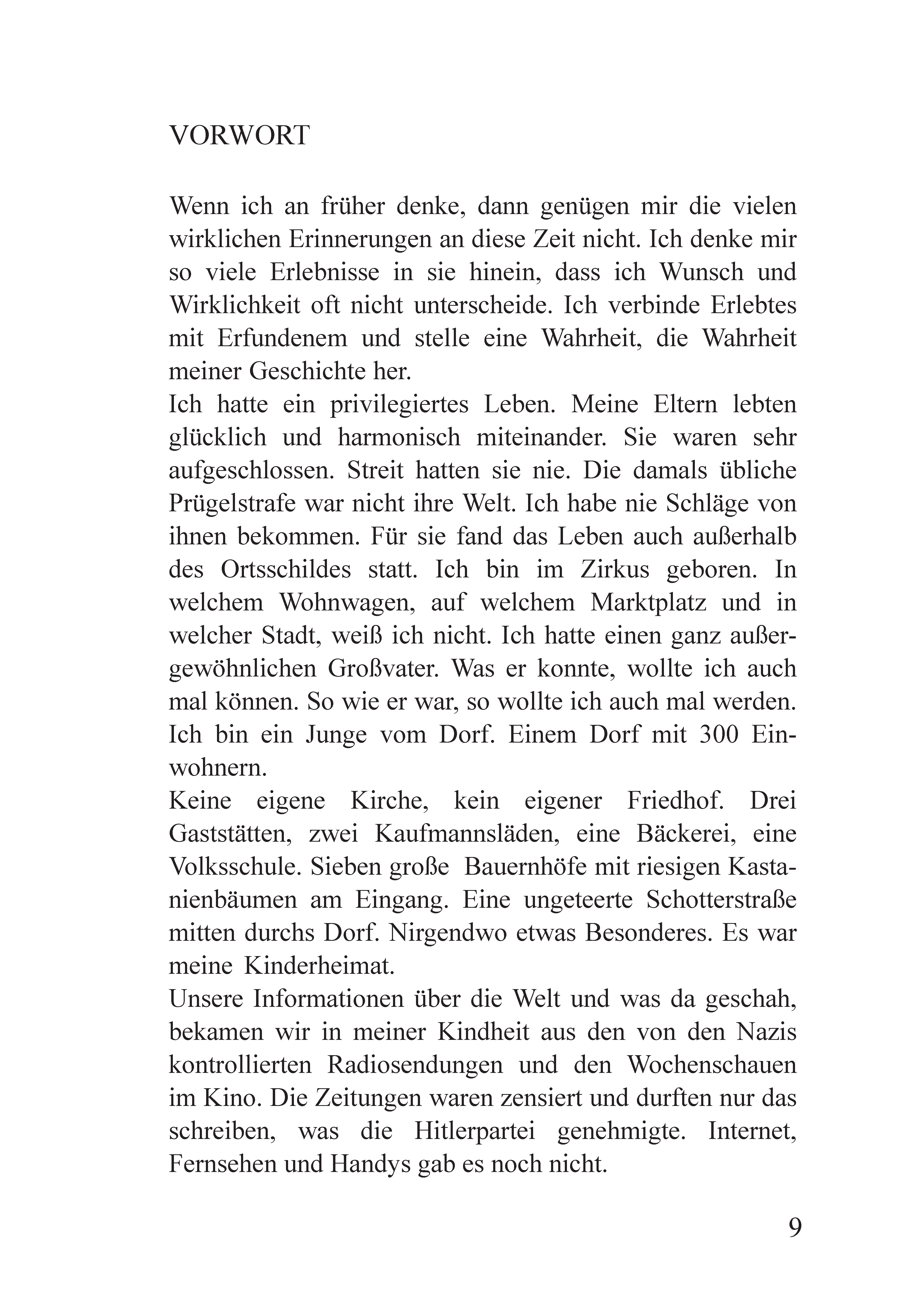 VORWORT

Wenn ich an früher denke, dann genügen mir die vielen wirklichen Erinnerungen an diese Zeit nicht. Ich denke mir so viele Erlebnisse in sie hinein, dass ich Wunsch und Wirklichkeit oft nicht unterscheide. Ich verbinde Erlebtes mit Erfundenem und stelle eine Wahrheit, die Wahrheit meiner Geschichte her.
Ich hatte ein privilegiertes Leben. Meine Eltern lebten glücklich und harmonisch miteinander. Sie waren sehr aufgeschlossen. Streit hatten sie nie. Die damals übliche Prügelstrafe war nicht ihre Welt. Ich habe nie Schläge von ihnen bekommen. Für sie fand das Leben auch außerhalb des Ortsschildes statt. Ich bin im Zirkus geboren. In welchem Wohnwagen, auf welchem Marktplatz und in welcher Stadt, weiß ich nicht. Ich hatte einen ganz außergewöhnlichen Großvater. Was er konnte, wollte ich auch mal können. So wie er war, so wollte ich auch mal werden. Ich bin ein Junge vom Dorf. Einem Dorf mit 300 Einwohnern.
Keine eigene Kirche, kein eigener Friedhof. Drei Gaststätten, zwei Kaufmannsläden, eine Bäckerei, eine Volksschule. Sieben große Bauernhöfe mit riesigen Kastanienbäumen am Eingang. Eine ungeteerte Schotterstraße mitten durchs Dorf. Nirgendwo etwas Besonderes. Es war meine Kinderheimat.
Unsere Informationen über die Welt und was da geschah, bekamen wir in meiner Kindheit aus den von den Nazis kontrollierten Radiosendungen und den Wochenschauen im Kino. Die Zeitungen waren zensiert und durften nur das schreiben, was die Hitlerpartei genehmigte. Internet, Fernsehen und Handys gab es noch nicht.

9